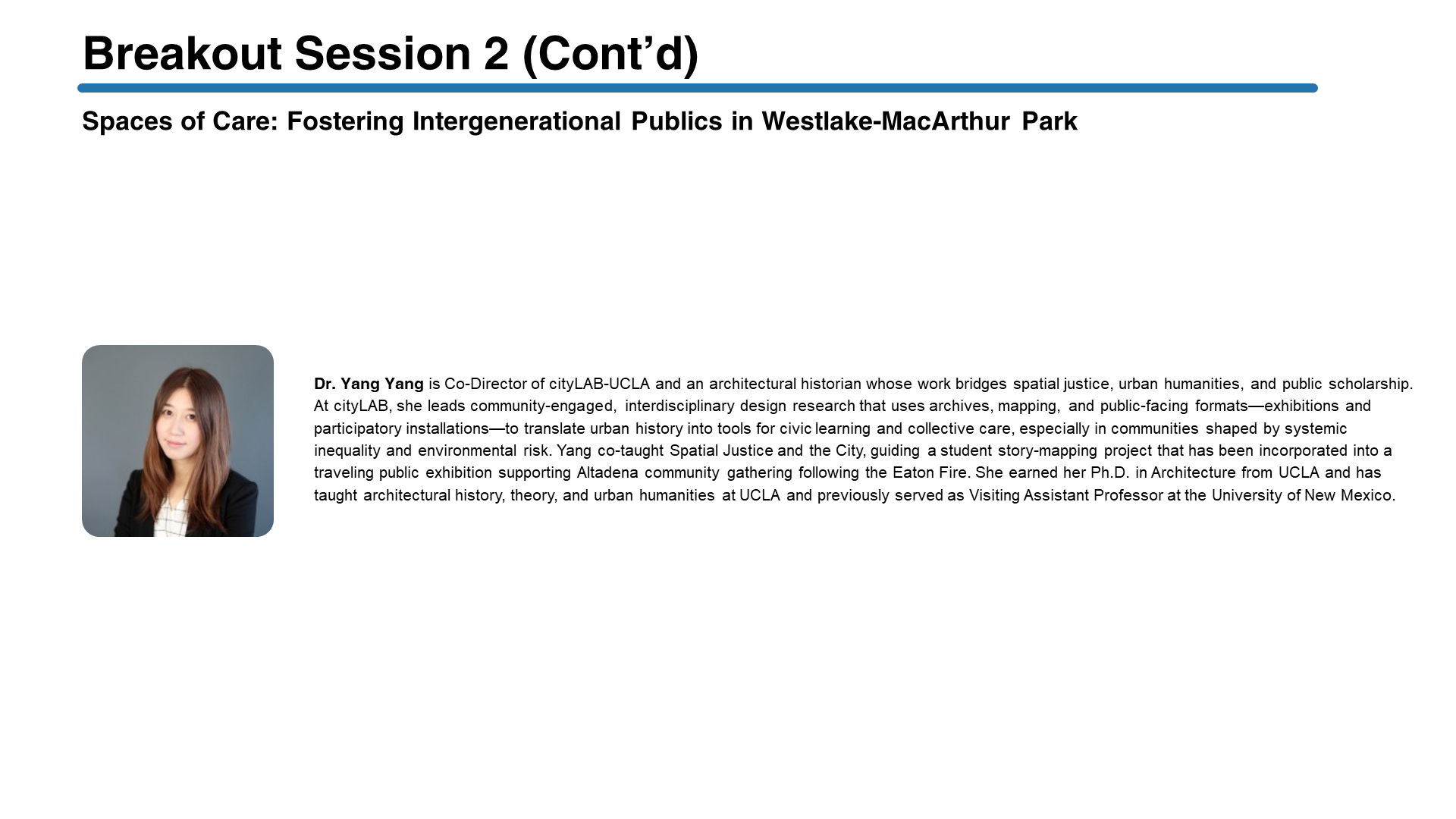 Breakout Session 2 (Cont’d)

Spaces of Care: Fostering Intergenerational Publics in Westlake-MacArthur Park

Dr. Yang Yang is Co-Director of cityLAB-UCLA and an architectural historian whose work bridges spatial justice, urban humanities, and public scholarship. At cityLAB, she leads community-engaged, interdisciplinary design research that uses archives, mapping, and public-facing formats—exhibitions and participatory installations—to translate urban history into tools for civic learning and collective care, especially in communities shaped by systemic inequality and environmental risk. Yang co-taught Spatial Justice and the City, guiding a student story-mapping project that has been incorporated into a traveling public exhibition supporting Altadena community gathering following the Eaton Fire. She earned her Ph.D. in Architecture from UCLA and has taught architectural history, theory, and urban humanities at UCLA and previously served as Visiting Assistant Professor at the University of New Mexico.